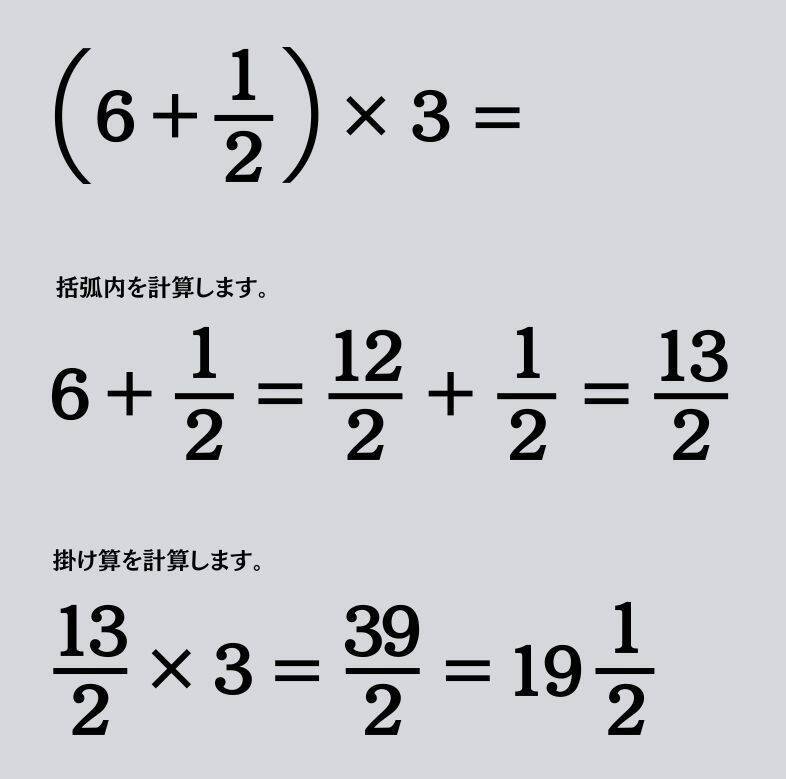 $\left(6+\frac{1}{2}\right)\times 3=$

括弧内を計算します。

$6+\frac{1}{2}=\frac{12}{2}+\frac{1}{2}=\frac{13}{2}$

掛け算を計算します。

$\frac{13}{2}\times 3=\frac{39}{2}=19\frac{1}{2}$